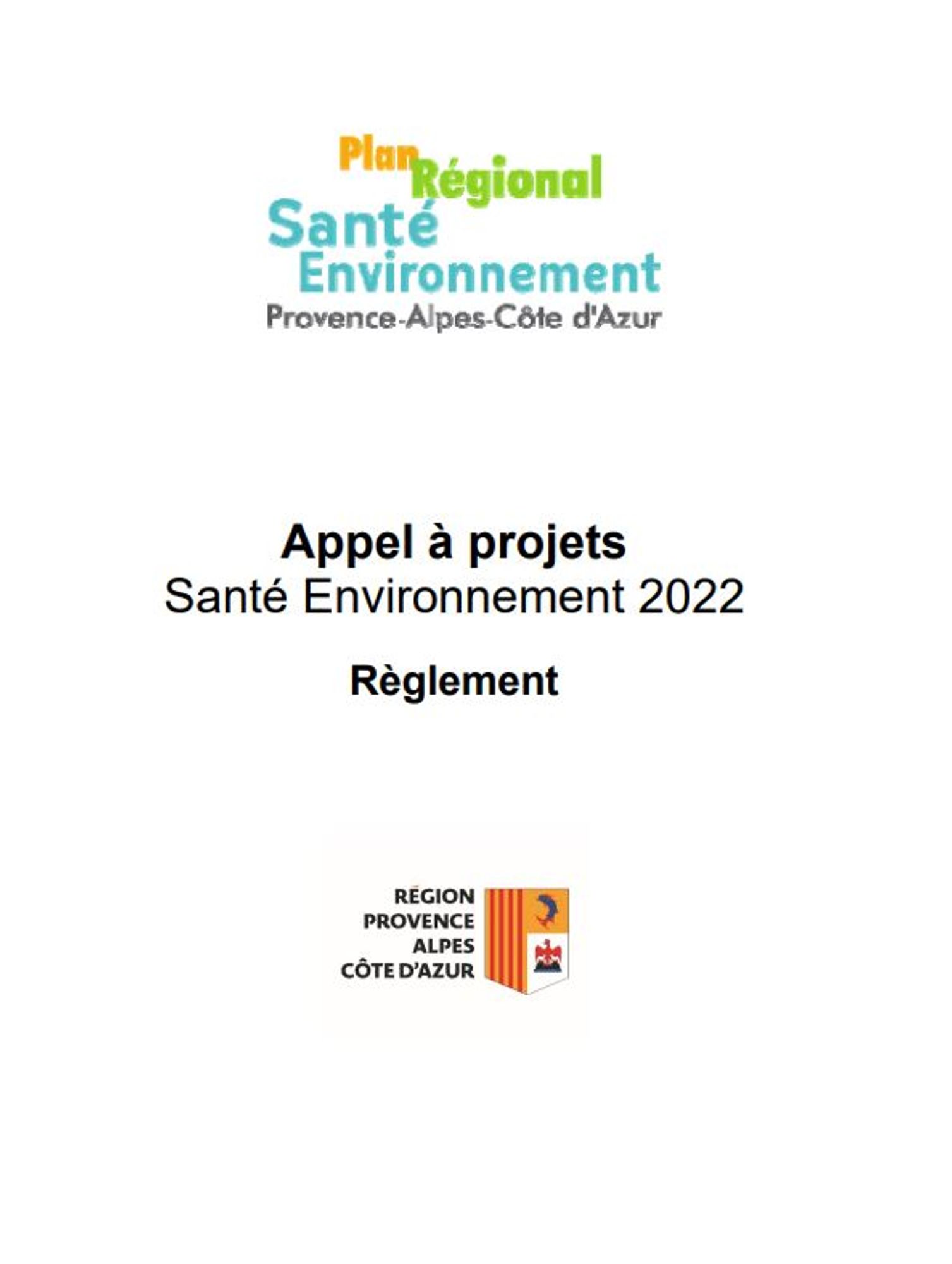 Plan Régional
Santé
Environnement
Provence-Alpes-Côte d'Azur

Appel à projets
Santé Environnement 2022

Règlement

RÉGION
PROVENCE
ALPES
CÔTE D'AZUR